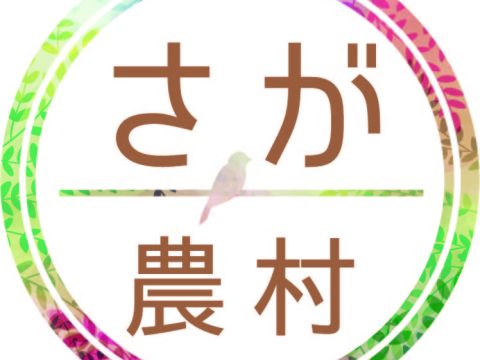 さが

農村